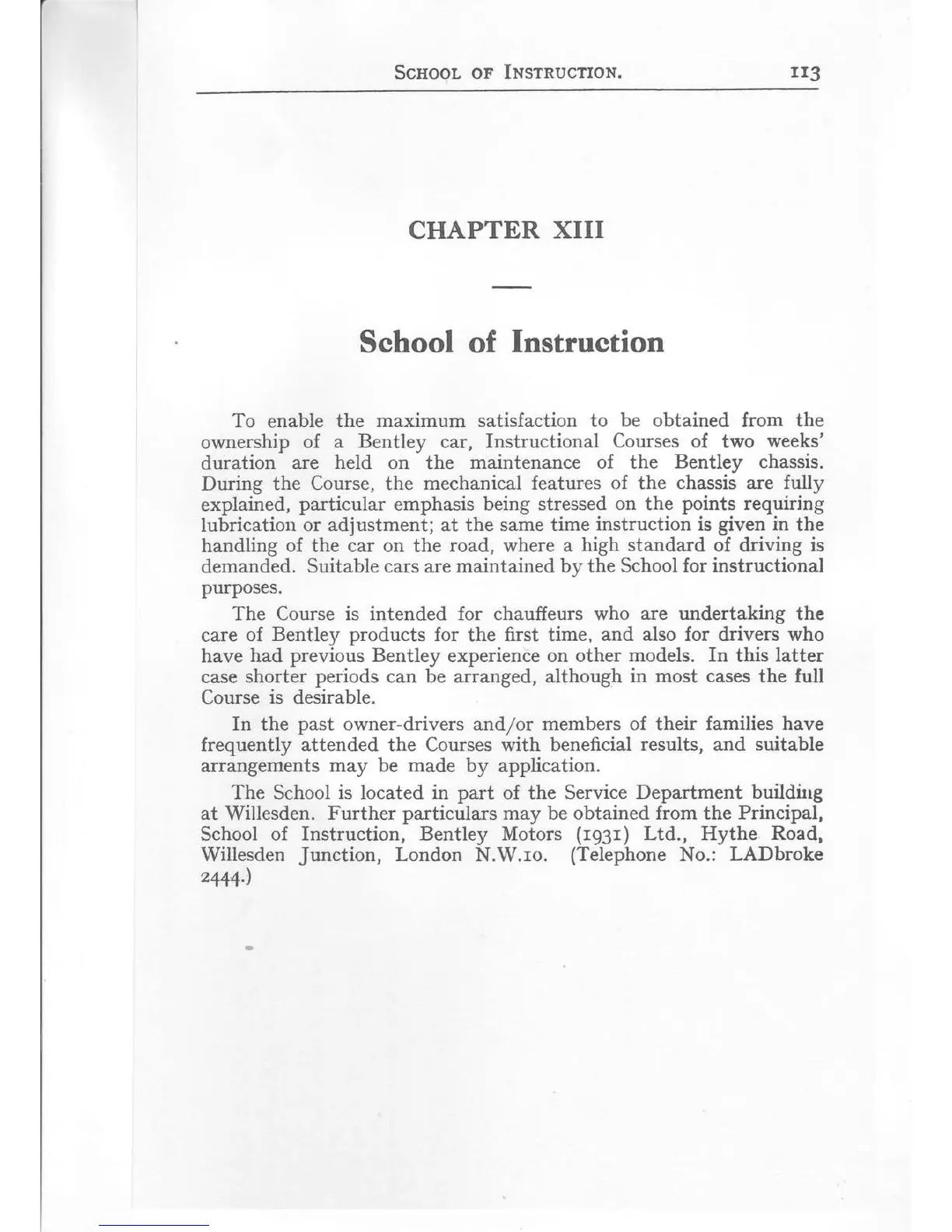 SCHOOL OF INSTRUCTION. 113

CHAPTER XIII

School of Instruction

To enable the maximum satisfaction to be obtained from the ownership of a Bentley car, Instructional Courses of two weeks' duration are held on the maintenance of the Bentley chassis. During the Course, the mechanical features of the chassis are fully explained, particular emphasis being stressed on the points requiring lubrication or adjustment; at the same time instruction is given in the handling of the car on the road, where a high standard of driving is demanded. Suitable cars are maintained by the School for instructional purposes.

The Course is intended for chauffeurs who are undertaking the care of Bentley products for the first time, and also for drivers who have had previous Bentley experience on other models. In this latter case shorter periods can be arranged, although in most cases the full Course is desirable.

In the past owner-drivers and/or members of their families have frequently attended the Courses with beneficial results, and suitable arrangements may be made by application.

The School is located in part of the Service Department building at Willesden. Further particulars may be obtained from the Principal, School of Instruction, Bentley Motors (1931) Ltd., Hythe Road, Willesden Junction, London N.W.10. (Telephone No.: LADbroke 2444.)